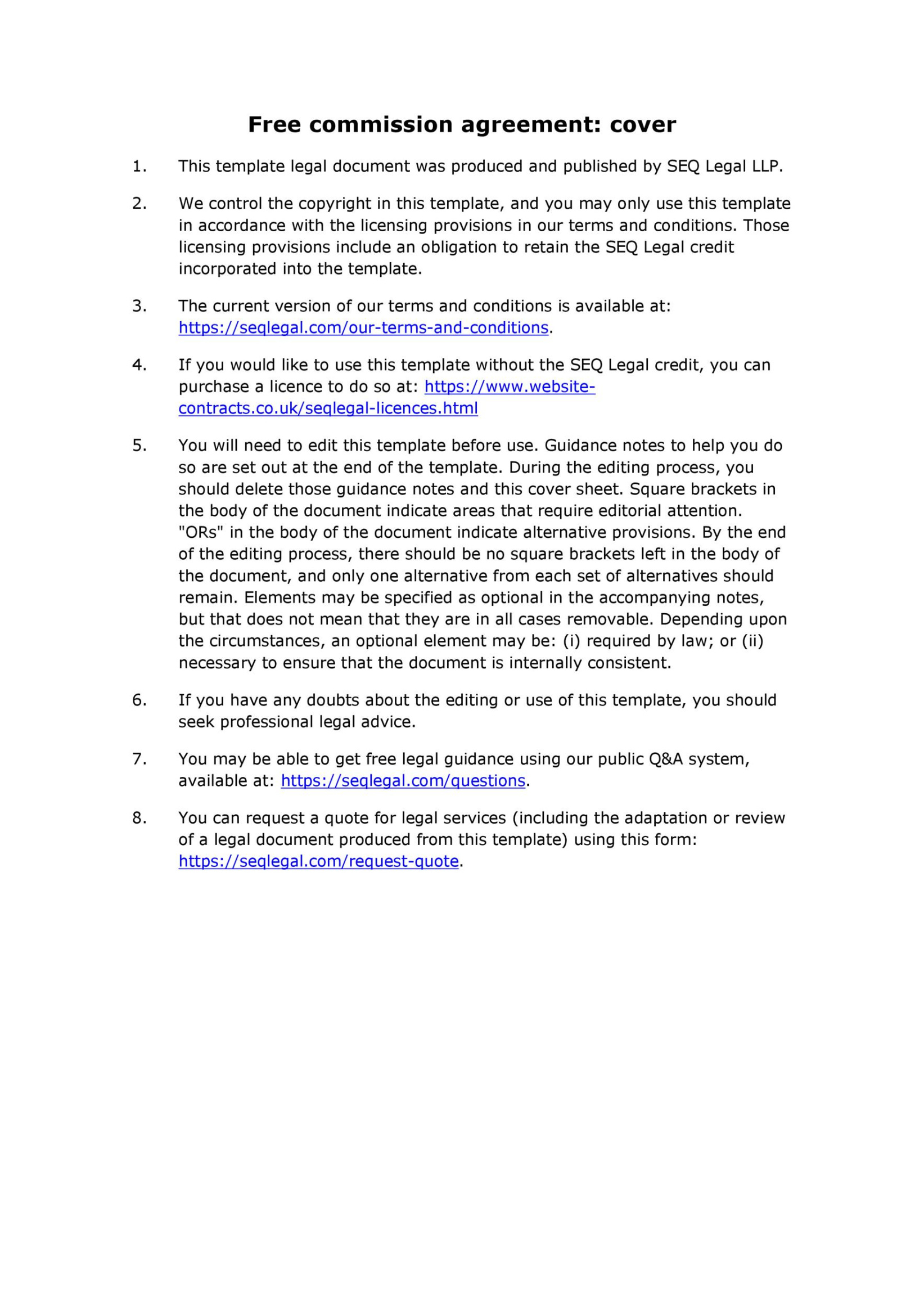 Free commission agreement: cover

1. This template legal document was produced and published by SEQ Legal LLP.

2. We control the copyright in this template, and you may only use this template in accordance with the licensing provisions in our terms and conditions. Those licensing provisions include an obligation to retain the SEQ Legal credit incorporated into the template.

3. The current version of our terms and conditions is available at: https://seqlegal.com/our-terms-and-conditions.

4. If you would like to use this template without the SEQ Legal credit, you can purchase a licence to do so at: https://www.website-contracts.co.uk/seqlegal-licences.html

5. You will need to edit this template before use. Guidance notes to help you do so are set out at the end of the template. During the editing process, you should delete those guidance notes and this cover sheet. Square brackets in the body of the document indicate areas that require editorial attention. "ORs" in the body of the document indicate alternative provisions. By the end of the editing process, there should be no square brackets left in the body of the document, and only one alternative from each set of alternatives should remain. Elements may be specified as optional in the accompanying notes, but that does not mean that they are in all cases removable. Depending upon the circumstances, an optional element may be: (i) required by law; or (ii) necessary to ensure that the document is internally consistent.

6. If you have any doubts about the editing or use of this template, you should seek professional legal advice.

7. You may be able to get free legal guidance using our public Q&A system, available at: https://seqlegal.com/questions.

8. You can request a quote for legal services (including the adaptation or review of a legal document produced from this template) using this form: https://seqlegal.com/request-quote.